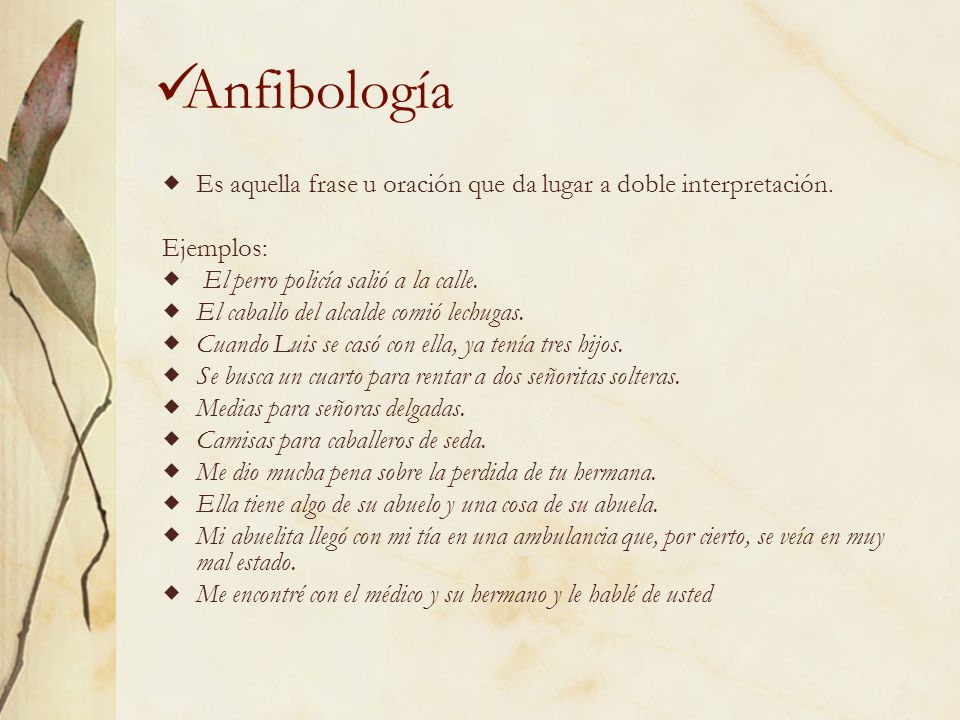 ✓Anfibología

◆ Es aquella frase u oración que da lugar a doble interpretación.

Ejemplos:
◆ El perro policía salió a la calle.
◆ El caballo del alcalde comió lechugas.
◆ Cuando Luis se casó con ella, ya tenía tres hijos.
◆ Se busca un cuarto para rentar a dos señoritas solteras.
◆ Medias para señoras delgadas.
◆ Camisas para caballeros de seda.
◆ Me dio mucha pena sobre la perdida de tu hermana.
◆ Ella tiene algo de su abuelo y una cosa de su abuela.
◆ Mi abuelita llegó con mi tía en una ambulancia que, por cierto, se veía en muy mal estado.
◆ Me encontré con el médico y su hermano y le hablé de usted